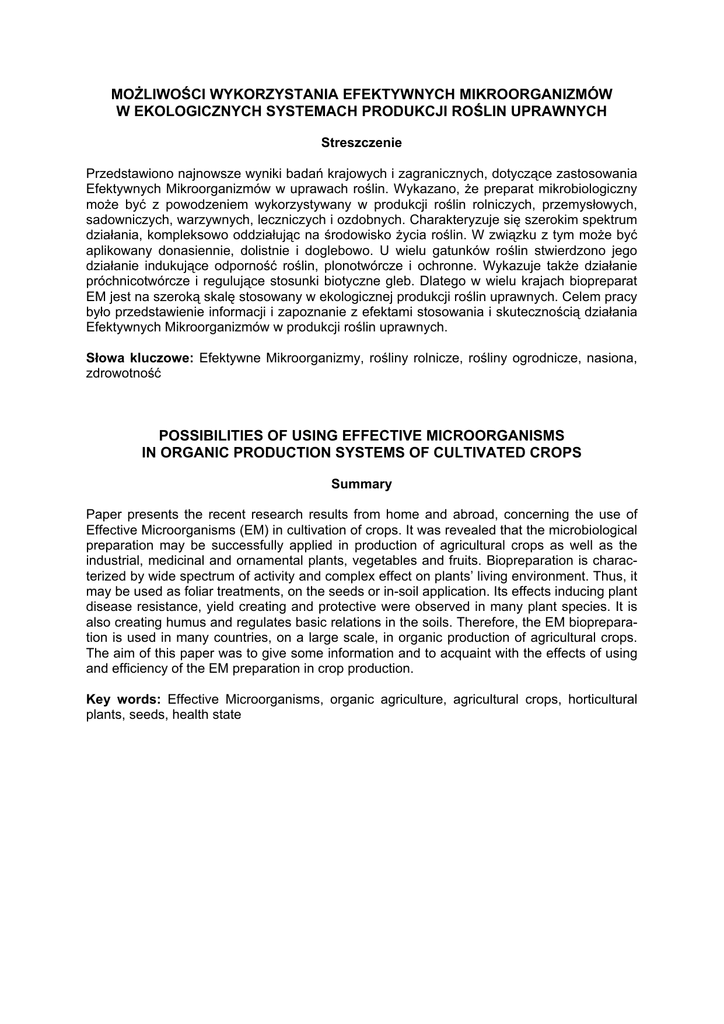 MOŻLIWOŚCI WYKORZYSTANIA EFEKTYWNYCH MIKROORGANIZMÓW W EKOLOGICZNYCH SYSTEMACH PRODUKCJI ROŚLIN UPRAWNYCH

Streszczenie

Przedstawiono najnowsze wyniki badań krajowych i zagranicznych, dotyczące zastosowania Efektywnych Mikroorganizmów w uprawach roślin. Wykazano, że preparat mikrobiologiczny może być z powodzeniem wykorzystywany w produkcji roślin rolniczych, przemysłowych, sadowniczych, warzywnych, leczniczych i ozdobnych. Charakteryzuje się szerokim spektrum działania, kompleksowo oddziałując na środowisko życia roślin. W związku z tym może być aplikowany donasiennie, dolistnie i doglebowo. U wielu gatunków roślin stwierdzono jego działanie indukujące odporność roślin, plonotwórcze i ochronne. Wykazuje także działanie próchnicotwórcze i regulujące stosunki biotyczne gleb. Dlatego w wielu krajach biopreparat EM jest na szeroką skalę stosowany w ekologicznej produkcji roślin uprawnych. Celem pracy było przedstawienie informacji i zapoznanie z efektami stosowania i skutecznością działania Efektywnych Mikroorganizmów w produkcji roślin uprawnych.

Słowa kluczowe: Efektywne Mikroorganizmy, rośliny rolnicze, rośliny ogrodnicze, nasiona, zdrowotność

POSSIBILITIES OF USING EFFECTIVE MICROORGANISMS IN ORGANIC PRODUCTION SYSTEMS OF CULTIVATED CROPS

Summary

Paper presents the recent research results from home and abroad, concerning the use of Effective Microorganisms (EM) in cultivation of crops. It was revealed that the microbiological preparation may be successfully applied in production of agricultural crops as well as the industrial, medicinal and ornamental plants, vegetables and fruits. Biopreparation is characterized by wide spectrum of activity and complex effect on plants' living environment. Thus, it may be used as foliar treatments, on the seeds or in-soil application. Its effects inducing plant disease resistance, yield creating and protective were observed in many plant species. It is also creating humus and regulates basic relations in the soils. Therefore, the EM biopreparation is used in many countries, on a large scale, in organic production of agricultural crops. The aim of this paper was to give some information and to acquaint with the effects of using and efficiency of the EM preparation in crop production.

Key words: Effective Microorganisms, organic agriculture, agricultural crops, horticultural plants, seeds, health state